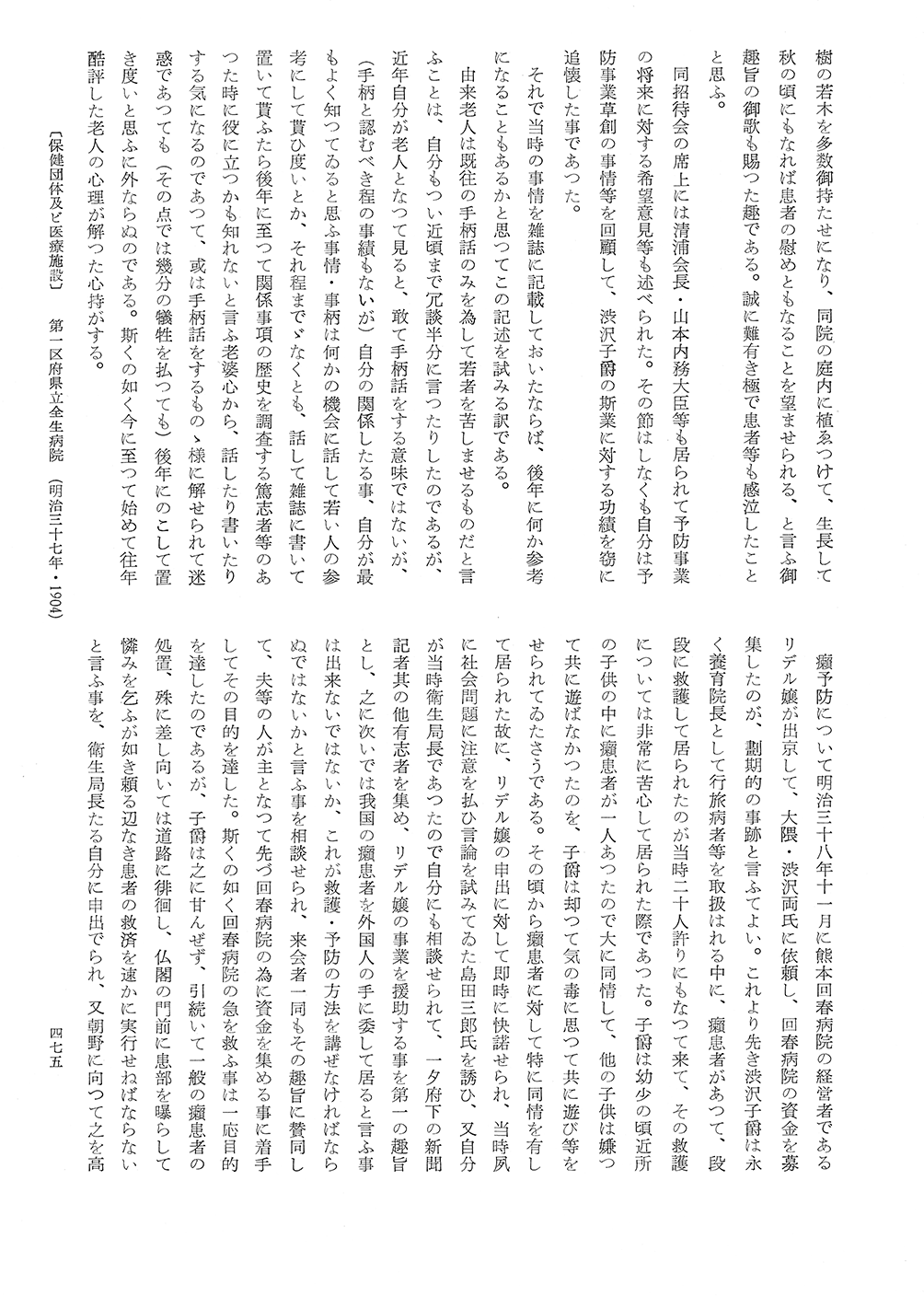 樹の若木を多数御持たせになり、同院の庭内に植ゑつけて、生長して秋の頃にもなれば患者の慰めともなることを望ませられる、と言ふ御趣旨の御歌も賜つた趣である。誠に難有き極で患者等も感泣したことと思ふ。

同招待会の席上には清浦会長・山本内務大臣等も居られて予防事業の将来に対する希望意見等も述べられた。その節はしなくも自分は予防事業草創の事情等を回顧して、渋沢子爵の斯業に対する功績を窃に追懐した事であつた。

それで当時の事情を雑誌に記載しておいたならば、後年に何か参考になることもあるかと思つてこの記述を試みる訳である。

由来老人は既往の手柄話のみを為して若者を苦しませるものだと言ふことは、自分もつい近頃まで冗談半分に言つたりしたのであるが、近年自分が老人となつて見ると、敢て手柄話をする意味ではないが、(手柄と認むべき程の事績もないが)自分の関係したる事、自分が最もよく知つてゐると思ふ事情・事柄は何かの機会に話して若い人の参考にして貰ひ度いとか、それ程までゞなくとも、話して雑誌に書いて置いて貰ふたら後年に至つて関係事項の歴史を調査する篤志者等のあつた時に役に立つかも知れないと言ふ老婆心から、話したり書いたりする気になるのであつて、或は手柄話をするものゝ様に解せられて迷惑であつても(その点では幾分の犠牲を払つても)後年にのこして置き度いと思ふに外ならぬのである。斯くの如く今に至つて始めて往年酷評した老人の心理が解つた心持がする。

癩予防について明治三十八年十一月に熊本回春病院の経営者であるリデル嬢が出京して、大隈・渋沢両氏に依頼し、回春病院の資金を募集したのが、劃期的の事跡と言ふてよい。これより先き渋沢子爵は永く養育院長として行旅病者等を取扱はれる中に、癩患者があつて、段段に救護して居られたのが当時二十人許りにもなつて来て、その救護については非常に苦心して居られた際であつた。子爵は幼少の頃近所の子供の中に癩患者が一人あつたので大に同情して、他の子供は嫌つて共に遊ばなかつたのを、子爵は却つて気の毒に思つて共に遊び等をせられてゐたさうである。その頃から癩患者に対して特に同情を有して居られた故に、リデル嬢の申出に対して即時に快諾せられ、当時夙に社会問題に注意を払ひ言論を試みてゐた島田三郎氏を誘ひ、又自分が当時衛生局長であつたので自分にも相談せられて、一夕府下の新聞記者其の他有志者を集め、リデル嬢の事業を援助する事を第一の趣旨とし、之に次いでは我国の癩患者を外国人の手に委して居ると言ふ事は出来ないではないか、これが救護・予防の方法を講ぜなければならぬではないかと言ふ事を相談せられ、来会者一同もその趣旨に賛同して、夫等の人が主となつて先づ回春病院の為に資金を集める事に着手してその目的を達した。斯くの如く回春病院の急を救ふ事は一応目的を達したのであるが、子爵は之に甘んぜず、引続いて一般の癩患者の処置、殊に差し向いては道路に徘徊し、仏閣の門前に患部を曝らして憐みを乞ふが如き頼る辺なき患者の救済を速かに実行せねばならないと言ふ事を、衛生局長たる自分に申出でられ、又朝野に向つて之を高

〔保健団体及ビ医療施設〕 第一区府県立全生病院 (明治三十七年・1904)

四七五